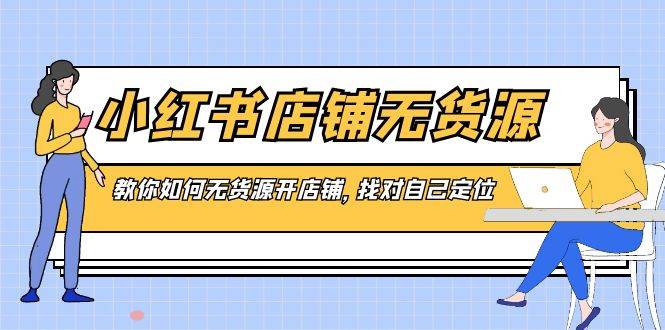 小红书店铺无货源

教你如何无货源开店铺，找对自己定位